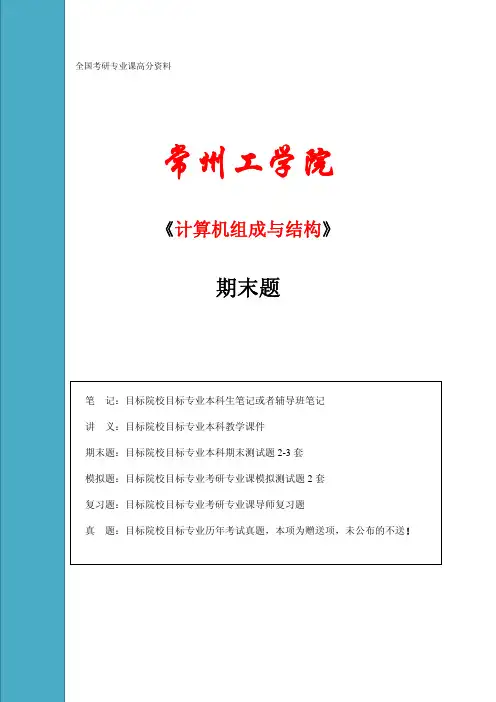 全国考研专业课高分资料

常州工学院

《计算机组成与结构》

期末题

笔　记：目标院校目标专业本科生笔记或者辅导班笔记

讲　义：目标院校目标专业本科教学课件

期末题：目标院校目标专业本科期末测试题 2-3 套

模拟题：目标院校目标专业考研专业课模拟测试题 2 套

复习题：目标院校目标专业考研专业课导师复习题

真　题：目标院校目标专业历年考试真题，本项为赠送项，未公布的不送！